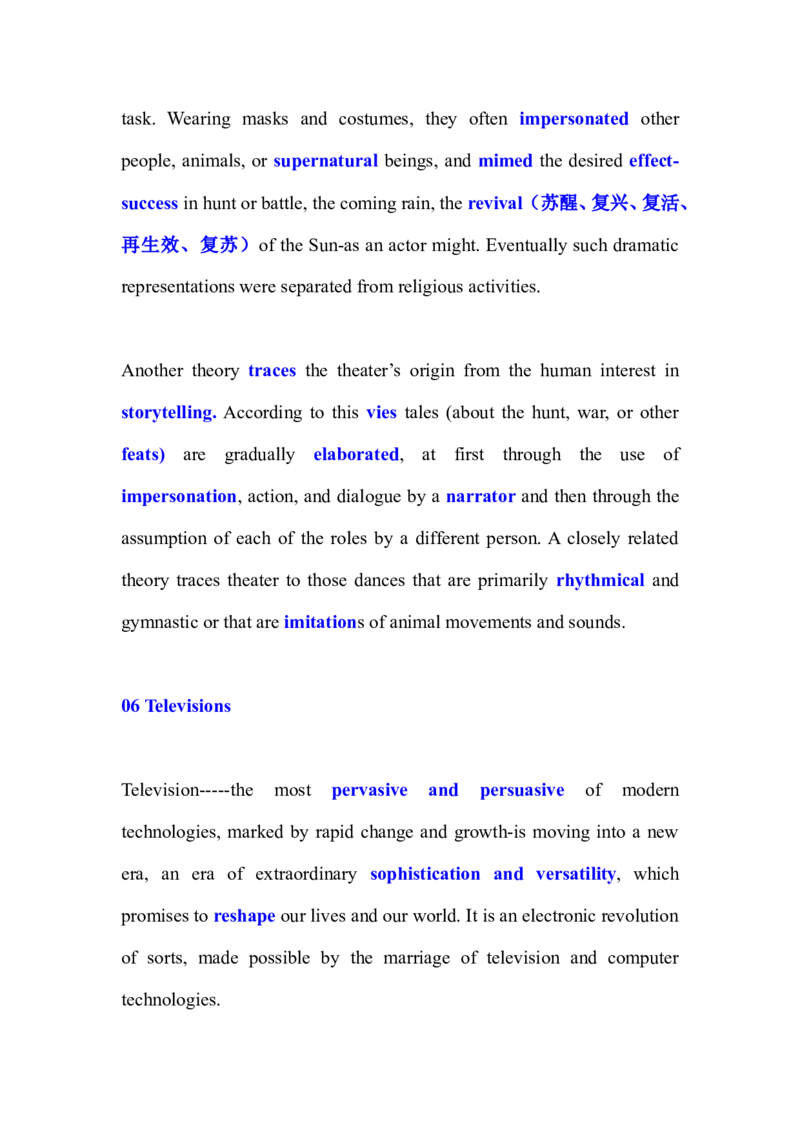 task. Wearing masks and costumes, they often impersonated other people, animals, or supernatural beings, and mimed the desired effect-success in hunt or battle, the coming rain, the revival（苏醒、复兴、复活、再生效、复苏）of the Sun-as an actor might. Eventually such dramatic representations were separated from religious activities.

Another theory traces the theater's origin from the human interest in storytelling. According to this vies tales (about the hunt, war, or other feats) are gradually elaborated, at first through the use of impersonation, action, and dialogue by a narrator and then through the assumption of each of the roles by a different person. A closely related theory traces theater to those dances that are primarily rhythmical and gymnastic or that are imitations of animal movements and sounds.

06 Televisions

Television-----the most pervasive and persuasive of modern technologies, marked by rapid change and growth-is moving into a new era, an era of extraordinary sophistication and versatility, which promises to reshape our lives and our world. It is an electronic revolution of sorts, made possible by the marriage of television and computer technologies.